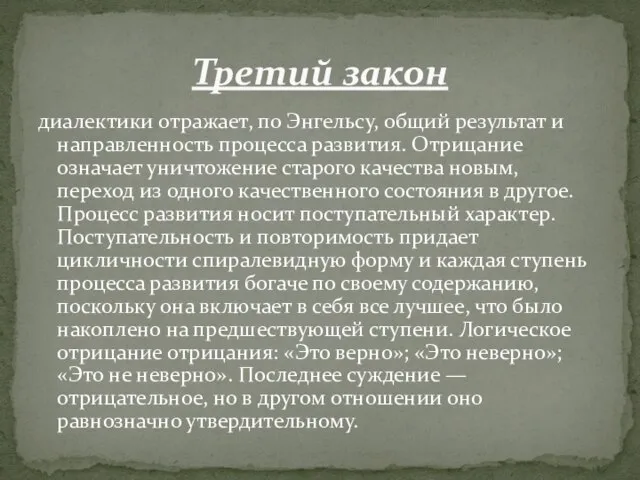 Третий закон

диалектики отражает, по Энгельсу, общий результат и направленность процесса развития. Отрицание означает уничтожение старого качества новым, переход из одного качественного состояния в другое. Процесс развития носит поступательный характер. Поступательность и повторимость придает цикличности спиралевидную форму и каждая ступень процесса развития богаче по своему содержанию, поскольку она включает в себя все лучшее, что было накоплено на предшествующей ступени. Логическое отрицание отрицания: «Это верно»; «Это неверно»; «Это не неверно». Последнее суждение — отрицательное, но в другом отношении оно равнозначно утвердительному.